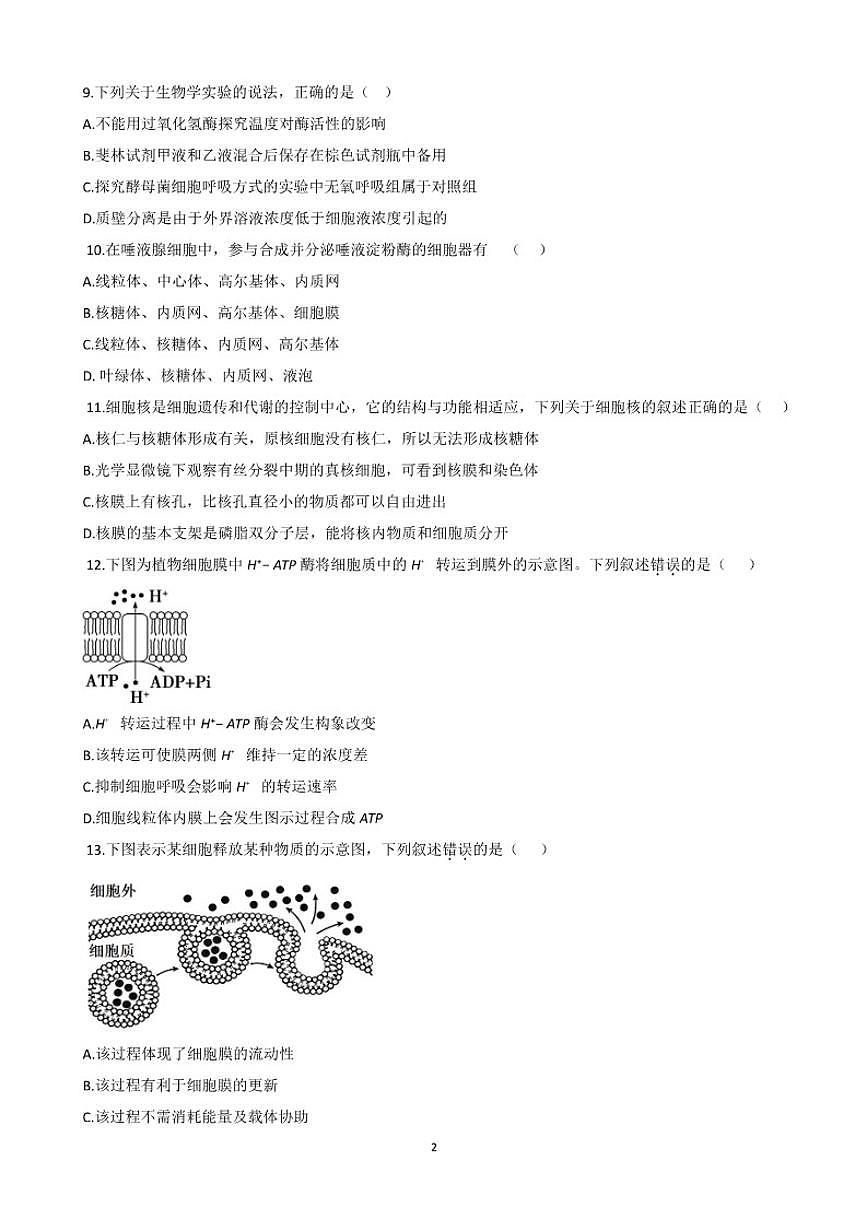 9.下列关于生物学实验的说法，正确的是（　）

A.不能用过氧化氢酶探究温度对酶活性的影响

B.斐林试剂甲液和乙液混合后保存在棕色试剂瓶中备用

C.探究酵母菌细胞呼吸方式的实验中无氧呼吸组属于对照组

D.质壁分离是由于外界溶液浓度低于细胞液浓度引起的

10.在唾液腺细胞中，参与合成并分泌唾液淀粉酶的细胞器有　（　）

A.线粒体、中心体、高尔基体、内质网

B.核糖体、内质网、高尔基体、细胞膜

C.线粒体、核糖体、内质网、高尔基体

D. 叶绿体、核糖体、内质网、液泡

11.细胞核是细胞遗传和代谢的控制中心，它的结构与功能相适应，下列关于细胞核的叙述正确的是（　）

A.核仁与核糖体形成有关，原核细胞没有核仁，所以无法形成核糖体

B.光学显微镜下观察有丝分裂中期的真核细胞，可看到核膜和染色体

C.核膜上有核孔，比核孔直径小的物质都可以自由进出

D.核膜的基本支架是磷脂双分子层，能将核内物质和细胞质分开

12.下图为植物细胞膜中 $H^+$– ATP 酶将细胞质中的 $H^+$ 转运到膜外的示意图。下列叙述错误的是（　）

$H^+$

ATP　ADP+Pi

$H^+$

A.$H^+$ 转运过程中 $H^+$– ATP 酶会发生构象改变

B.该转运可使膜两侧 $H^+$ 维持一定的浓度差

C.抑制细胞呼吸会影响 $H^+$ 的转运速率

D.细胞线粒体内膜上会发生图示过程合成 ATP

13.下图表示某细胞释放某种物质的示意图，下列叙述错误的是（　）

细胞外

细胞质

A.该过程体现了细胞膜的流动性

B.该过程有利于细胞膜的更新

C.该过程不需消耗能量及载体协助

2